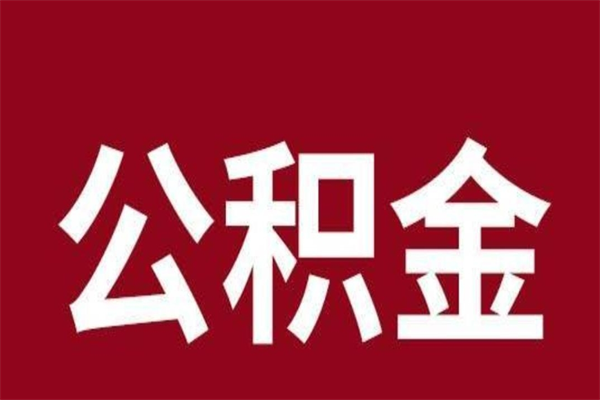 公积金